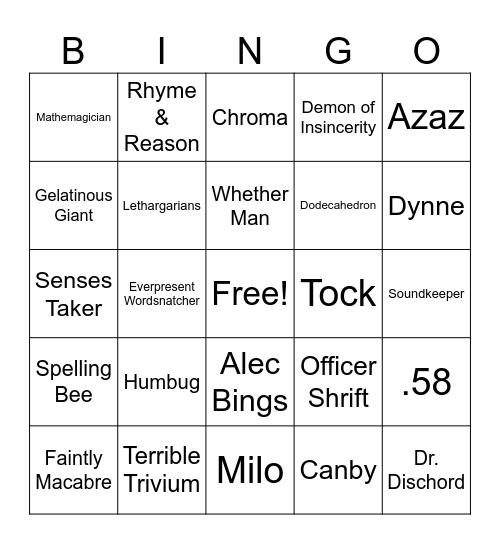 | B | I | N | G | O |
|---|---|---|---|---|
| Mathemagician | Rhyme & Reason | Chroma | Demon of Insincerity | Azaz |
| Gelatinous Giant | Lethargarians | Whether Man | Dodecahedron | Dynne |
| Senses Taker | Everpresent Wordsnatcher | Free! | Tock | Soundkeeper |
| Spelling Bee | Humbug | Alec Bings | Officer Shrift | .58 |
| Faintly Macabre | Terrible Trivium | Milo | Canby | Dr. Dischord |